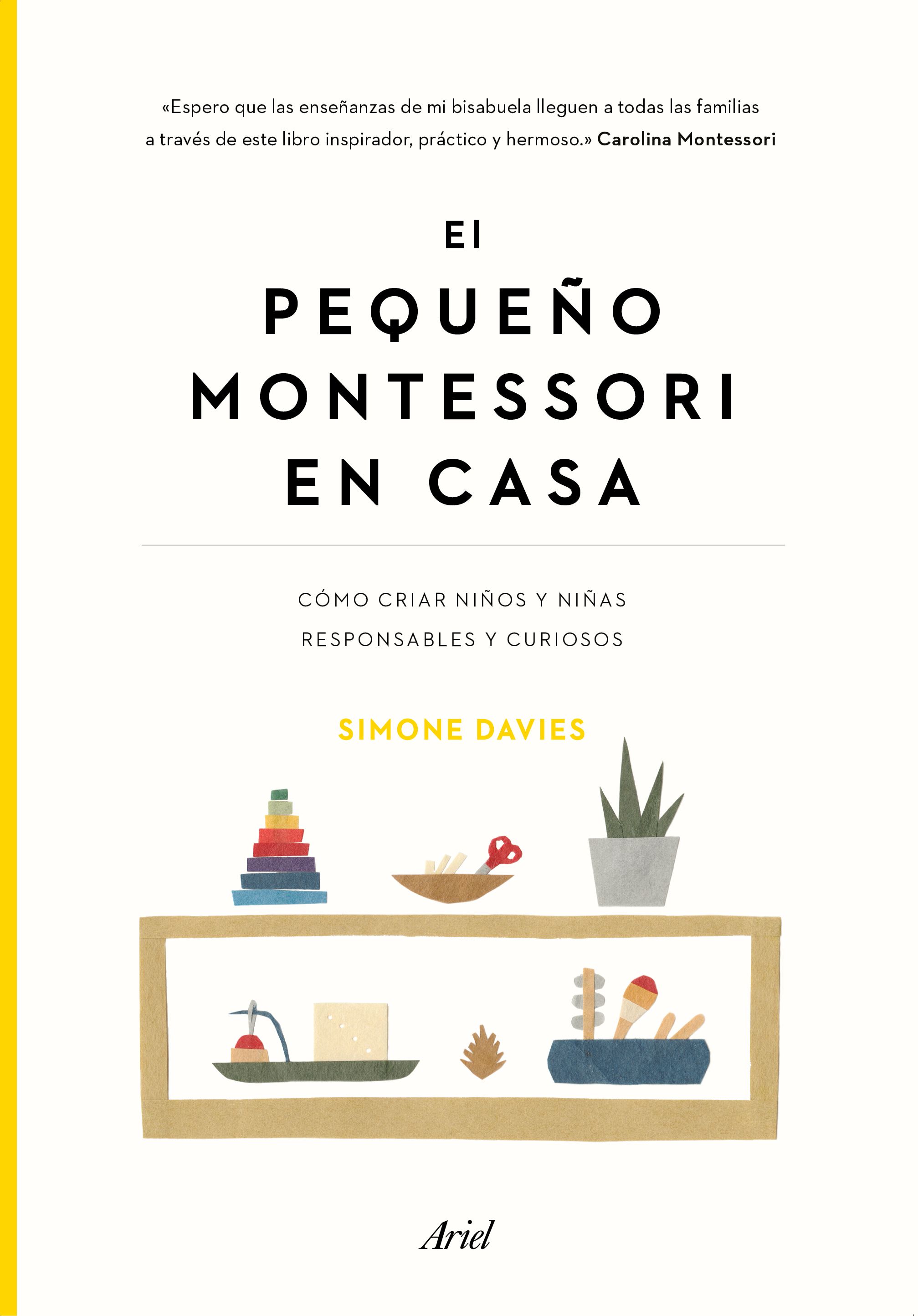 «Espero que las enseñanzas de mi bisabuela lleguen a todas las familias a través de este libro inspirador, práctico y hermoso.» Carolina Montessori

El
PEQUEÑO
MONTESSORI
EN CASA

CÓMO CRIAR NIÑOS Y NIÑAS
RESPONSABLES Y CURIOSOS

SIMONE DAVIES

Ariel